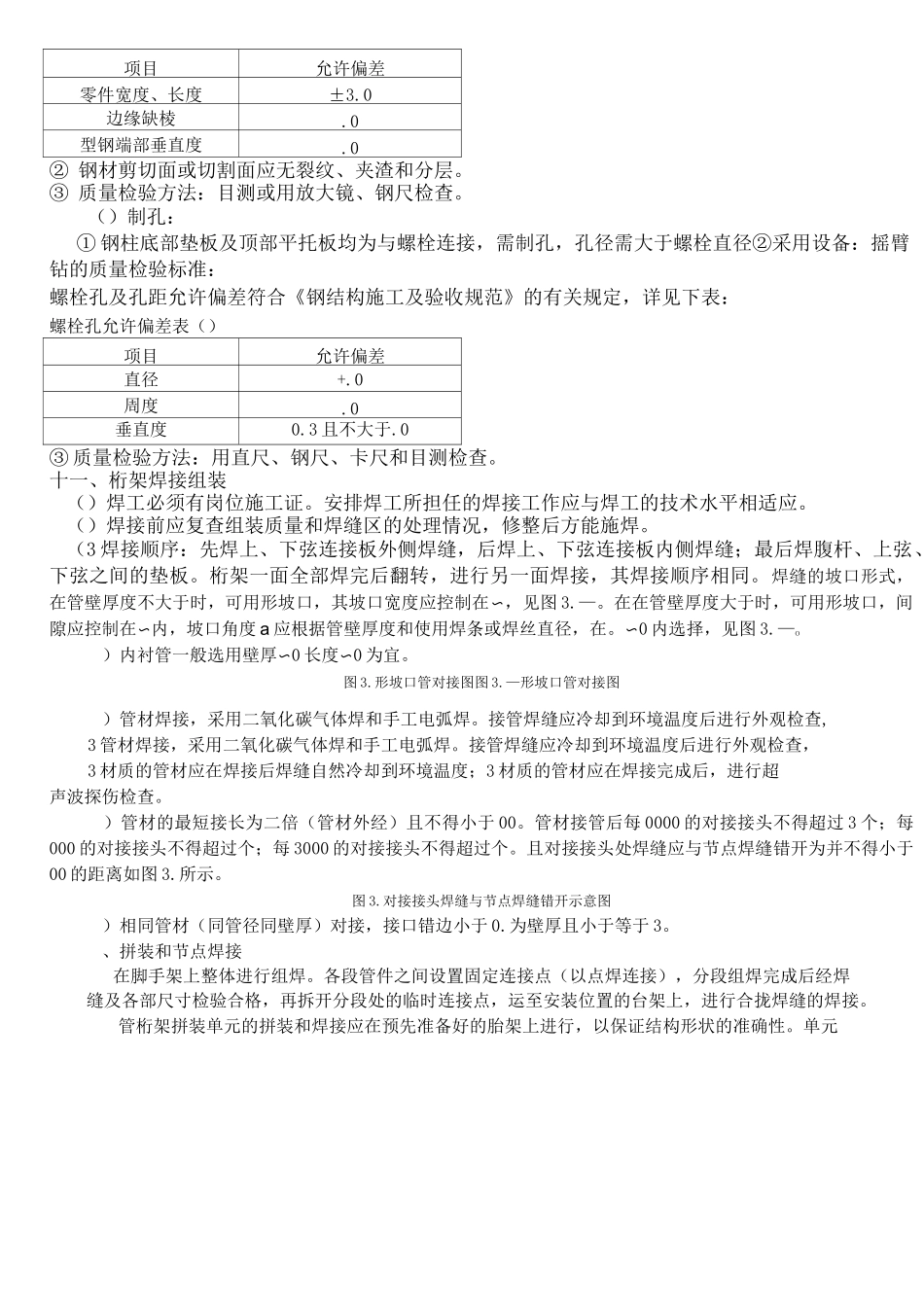 | 项目 | 允许偏差 |
|---|---|
| 零件宽度、长度 | ±3.0 |
| 边缘缺棱 | .0 |
| 型钢端部垂直度 | .0 |

② 钢材剪切面或切割面应无裂纹、夹渣和分层。
③ 质量检验方法：目测或用放大镜、钢尺检查。
（）制孔：
① 钢柱底部垫板及顶部平托板均为与螺栓连接，需制孔，孔径需大于螺栓直径②采用设备：摇臂钻的质量检验标准：
螺栓孔及孔距允许偏差符合《钢结构施工及验收规范》的有关规定，详见下表：
螺栓孔允许偏差表（）

| 项目 | 允许偏差 |
|---|---|
| 直径 | +.0 |
| 周度 | .0 |
| 垂直度 | 0.3且不大于.0 |

③ 质量检验方法：用直尺、钢尺、卡尺和目测检查。
十一、桁架焊接组装
（）焊工必须有岗位施工证。安排焊工所担任的焊接工作应与焊工的技术水平相适应。
（）焊接前应复查组装质量和焊缝区的处理情况，修整后方能施焊。
（3焊接顺序：先焊上、下弦连接板外侧焊缝，后焊上、下弦连接板内侧焊缝；最后焊腹杆、上弦、下弦之间的垫板。桁架一面全部焊完后翻转，进行另一面焊接，其焊接顺序相同。焊缝的坡口形式，在管壁厚度不大于时，可用形坡口，其坡口宽度应控制在∽，见图3.—。在在管壁厚度大于时，可用形坡口，间隙应控制在∽内，坡口角度a应根据管壁厚度和使用焊条或焊丝直径，在。∽0内选择，见图3.—。
）内衬管一般选用壁厚∽0长度∽0为宜。
图3.形坡口管对接图图3.—形坡口管对接图
）管材焊接，采用二氧化碳气体焊和手工电弧焊。接管焊缝应冷却到环境温度后进行外观检查，
3管材焊接，采用二氧化碳气体焊和手工电弧焊。接管焊缝应冷却到环境温度后进行外观检查，
3材质的管材应在焊接后焊缝自然冷却到环境温度；3材质的管材应在焊接完成后，进行超声波探伤检查。
）管材的最短接长为二倍（管材外经）且不得小于00。管材接管后每0000的对接接头不得超过3个；每000的对接接头不得超过个；每3000的对接接头不得超过个。且对接接头处焊缝应与节点焊缝错开为并不得小于00的距离如图3.所示。
图3.对接接头焊缝与节点焊缝错开示意图
）相同管材（同管径同壁厚）对接，接口错边小于0.为壁厚且小于等于3。
、拼装和节点焊接
在脚手架上整体进行组焊。各段管件之间设置固定连接点（以点焊连接），分段组焊完成后经焊缝及各部尺寸检验合格，再拆开分段处的临时连接点，运至安装位置的台架上，进行合拢焊缝的焊接。
管桁架拼装单元的拼装和焊接应在预先准备好的胎架上进行，以保证结构形状的准确性。单元